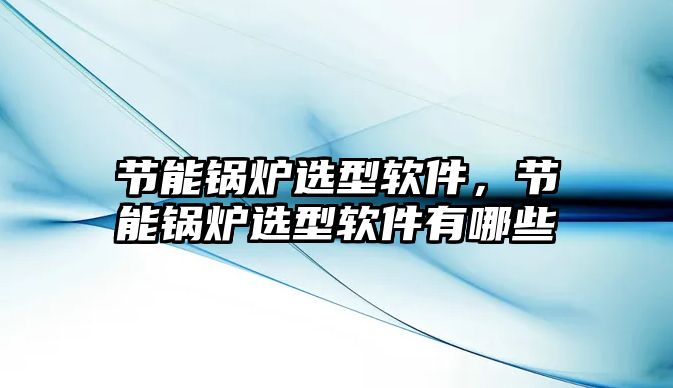 节能锅炉选型软件，节能锅炉选型软件有哪些